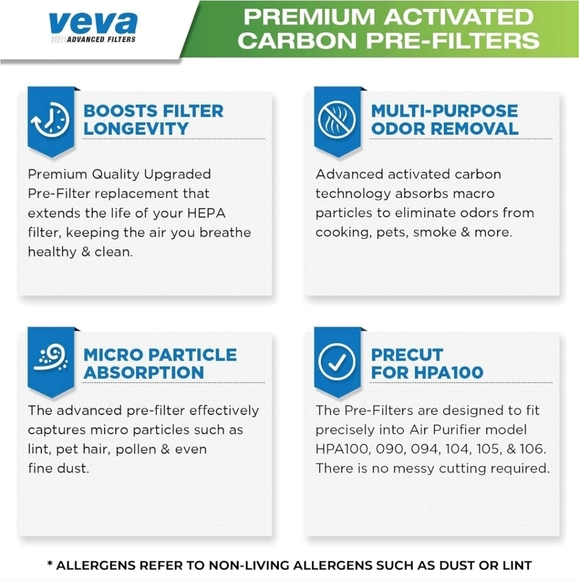 veva
ADVANCED FILTERS

PREMIUM ACTIVATED CARBON PRE-FILTERS

BOOSTS FILTER LONGEVITY

Premium Quality Upgraded Pre-Filter replacement that extends the life of your HEPA filter, keeping the air you breathe healthy & clean.

MULTI-PURPOSE ODOR REMOVAL

Advanced activated carbon technology absorbs macro particles to eliminate odors from cooking, pets, smoke & more.

MICRO PARTICLE ABSORPTION

The advanced pre-filter effectively captures micro particles such as lint, pet hair, pollen & even fine dust.

PRECUT FOR HPA100

The Pre-Filters are designed to fit precisely into Air Purifier model HPA100, 090, 094, 104, 105, & 106. There is no messy cutting required.

* ALLERGENS REFER TO NON-LIVING ALLERGENS SUCH AS DUST OR LINT